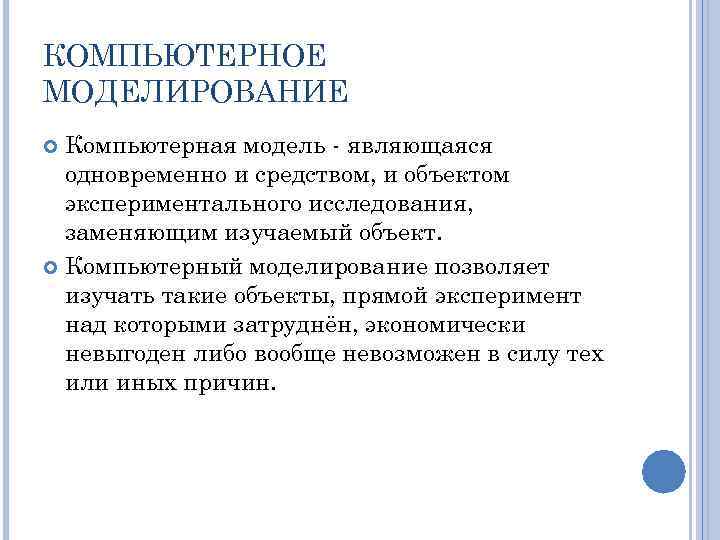 КОМПЬЮТЕРНОЕ МОДЕЛИРОВАНИЕ

Компьютерная модель - являющаяся одновременно и средством, и объектом экспериментального исследования, заменяющим изучаемый объект.

Компьютерный моделирование позволяет изучать такие объекты, прямой эксперимент над которыми затруднён, экономически невыгоден либо вообще невозможен в силу тех или иных причин.